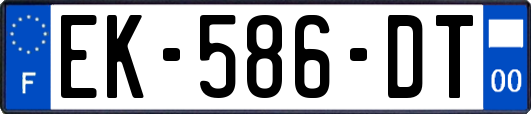 F
EK-586-DT
00